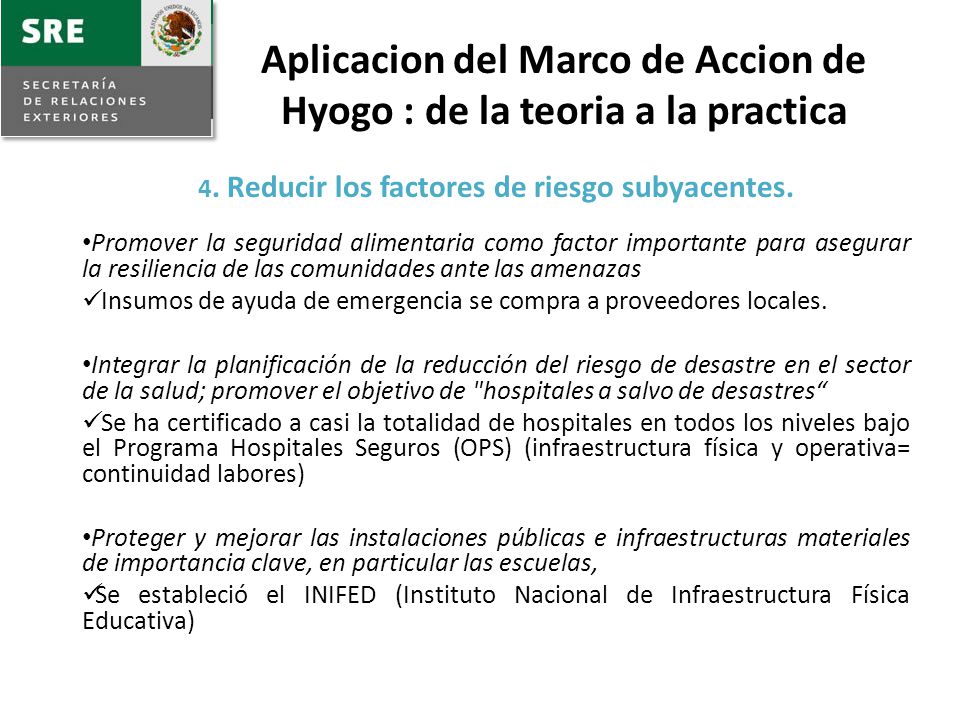 SRE
SECRETARÍA DE RELACIONES EXTERIORES

ESTADOS UNIDOS MEXICANOS

Aplicacion del Marco de Accion de Hyogo : de la teoria a la practica

4. Reducir los factores de riesgo subyacentes.

•Promover la seguridad alimentaria como factor importante para asegurar la resiliencia de las comunidades ante las amenazas

✓Insumos de ayuda de emergencia se compra a proveedores locales.

•Integrar la planificación de la reducción del riesgo de desastre en el sector de la salud; promover el objetivo de "hospitales a salvo de desastres“

✓Se ha certificado a casi la totalidad de hospitales en todos los niveles bajo el Programa Hospitales Seguros (OPS) (infraestructura física y operativa= continuidad labores)

•Proteger y mejorar las instalaciones públicas e infraestructuras materiales de importancia clave, en particular las escuelas,

✓Se estableció el INIFED (Instituto Nacional de Infraestructura Física Educativa)